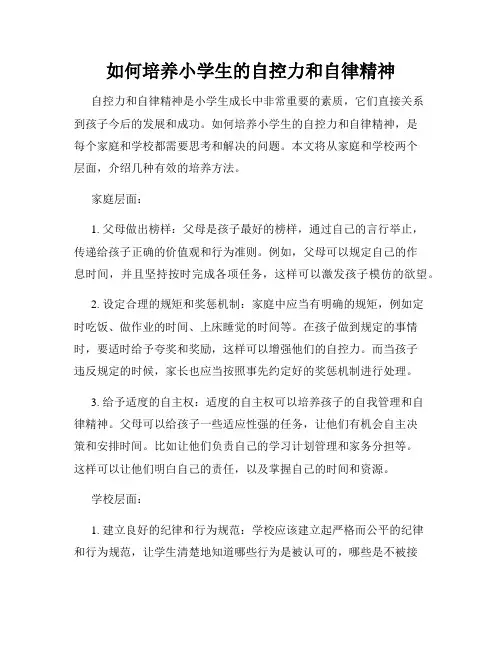 如何培养小学生的自控力和自律精神

自控力和自律精神是小学生成长中非常重要的素质，它们直接关系到孩子今后的发展和成功。如何培养小学生的自控力和自律精神，是每个家庭和学校都需要思考和解决的问题。本文将从家庭和学校两个层面，介绍几种有效的培养方法。

家庭层面：

1. 父母做出榜样：父母是孩子最好的榜样，通过自己的言行举止，传递给孩子正确的价值观和行为准则。例如，父母可以规定自己的作息时间，并且坚持按时完成各项任务，这样可以激发孩子模仿的欲望。

2. 设定合理的规矩和奖惩机制：家庭中应当有明确的规矩，例如定时吃饭、做作业的时间、上床睡觉的时间等。在孩子做到规定的事情时，要适时给予夸奖和奖励，这样可以增强他们的自控力。而当孩子违反规定的时候，家长也应当按照事先约定好的奖惩机制进行处理。

3. 给予适度的自主权：适度的自主权可以培养孩子的自我管理和自律精神。父母可以给孩子一些适应性强的任务，让他们有机会自主决策和安排时间。比如让他们负责自己的学习计划管理和家务分担等。这样可以让他们明白自己的责任，以及掌握自己的时间和资源。

学校层面：

1. 建立良好的纪律和行为规范：学校应该建立起严格而公平的纪律和行为规范，让学生清楚地知道哪些行为是被认可的，哪些是不被接